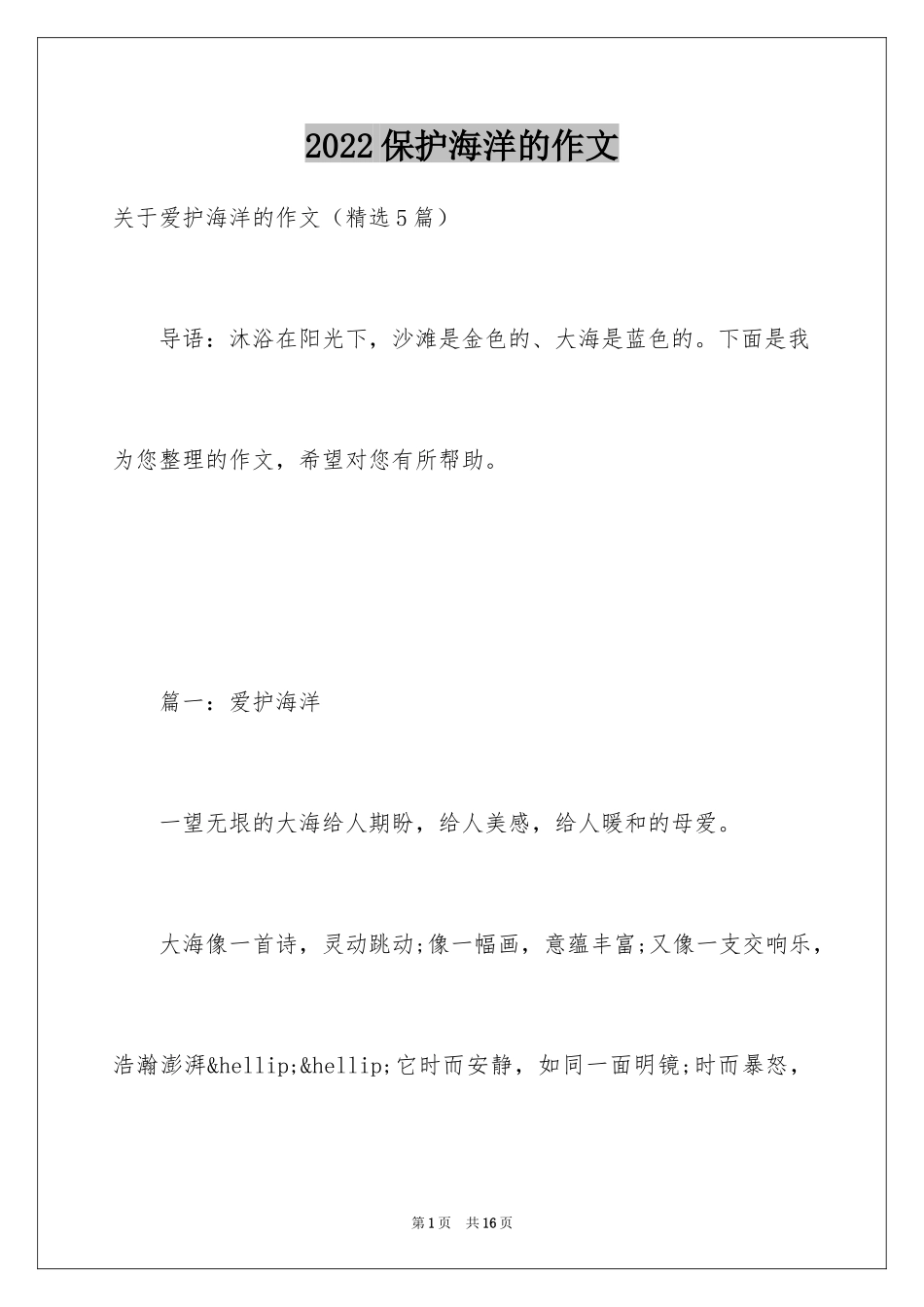 2022保护海洋的作文

关于爱护海洋的作文（精选5篇）

导语：沐浴在阳光下，沙滩是金色的、大海是蓝色的。下面是我为您整理的作文，希望对您有所帮助。

篇一：爱护海洋

一望无垠的大海给人期盼，给人美感，给人暖和的母爱。

大海像一首诗，灵动跳动;像一幅画，意蕴丰富;又像一支交响乐，浩瀚澎湃&hellip;&hellip;它时而安静，如同一面明镜;时而暴怒，

第1页　共16页